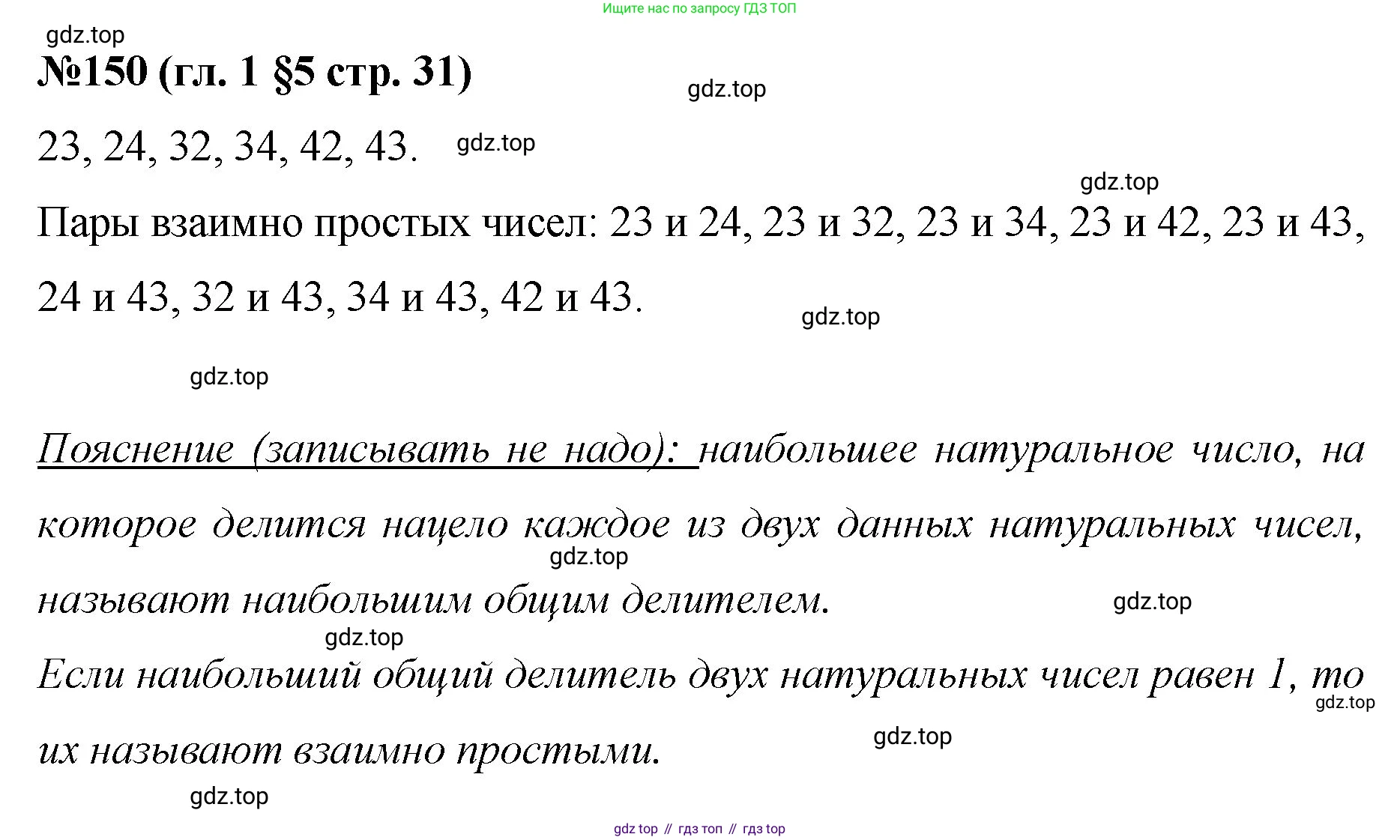 Ищите нас по запросу ГДЗ ТОП

№150 (гл. 1 §5 стр. 31)

23, 24, 32, 34, 42, 43.

Пары взаимно простых чисел: 23 и 24, 23 и 32, 23 и 34, 23 и 42, 23 и 43, 24 и 43, 32 и 43, 34 и 43, 42 и 43.

Пояснение (записывать не надо): наибольшее натуральное число, на которое делится нацело каждое из двух данных натуральных чисел, называют наибольшим общим делителем.

Если наибольший общий делитель двух натуральных чисел равен 1, то их называют взаимно простыми.

gdz top // гдз топ // гдз top

gdz.top